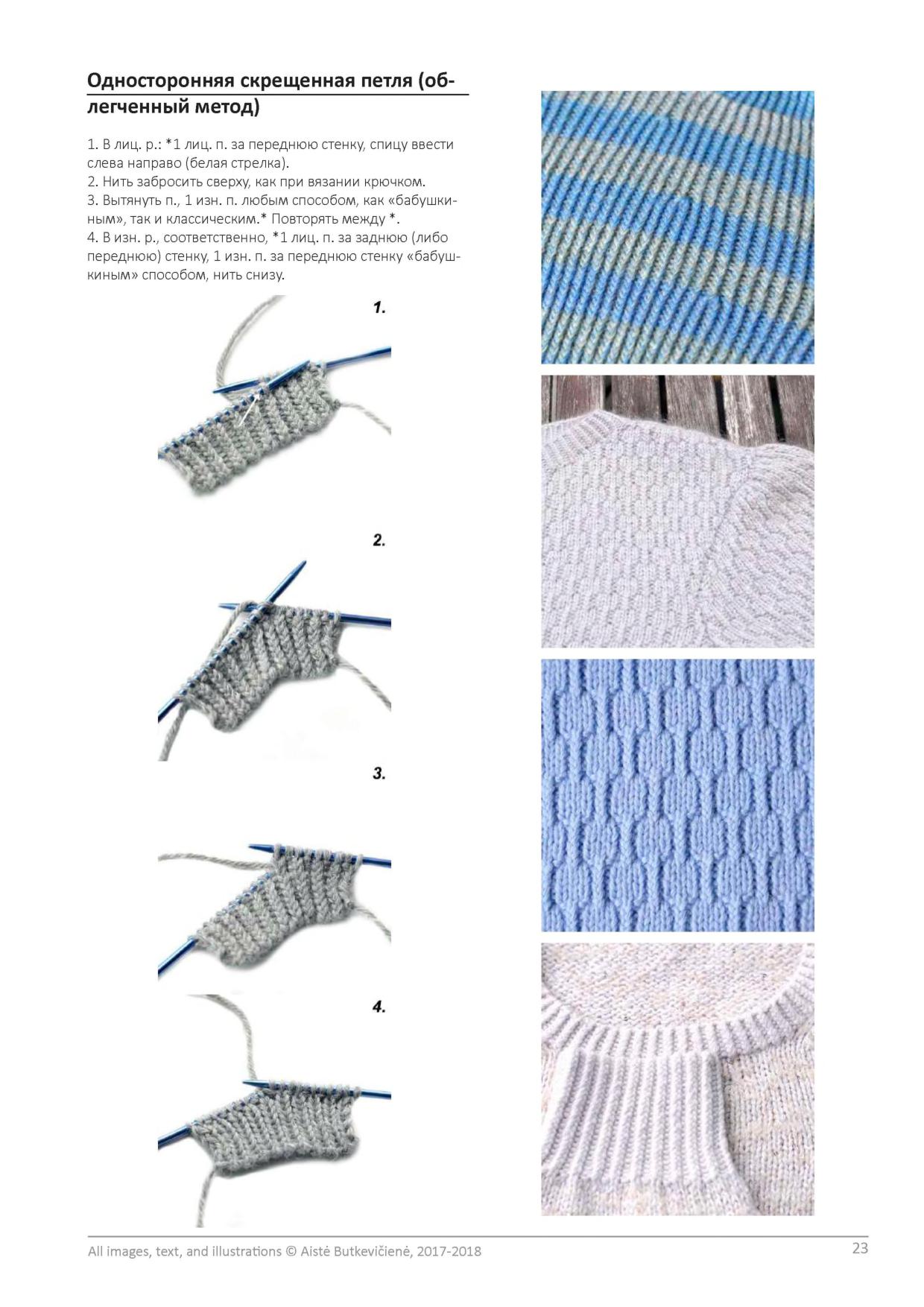 Односторонняя скрещенная петля (облегченный метод)

1. В лиц. р.: *1 лиц. п. за переднюю стенку, спицу ввести слева направо (белая стрелка).
2. Нить забросить сверху, как при вязании крючком.
3. Вытянуть п., 1 изн. п. любым способом, как «бабушкиным», так и классическим.* Повторять между *.
4. В изн. р., соответственно, *1 лиц. п. за заднюю (либо переднюю) стенку, 1 изн. п. за переднюю стенку «бабушкиным» способом, нить снизу.

1.

2.

3.

4.

All images, text, and illustrations © Aistė Butkevičienė, 2017-2018

23